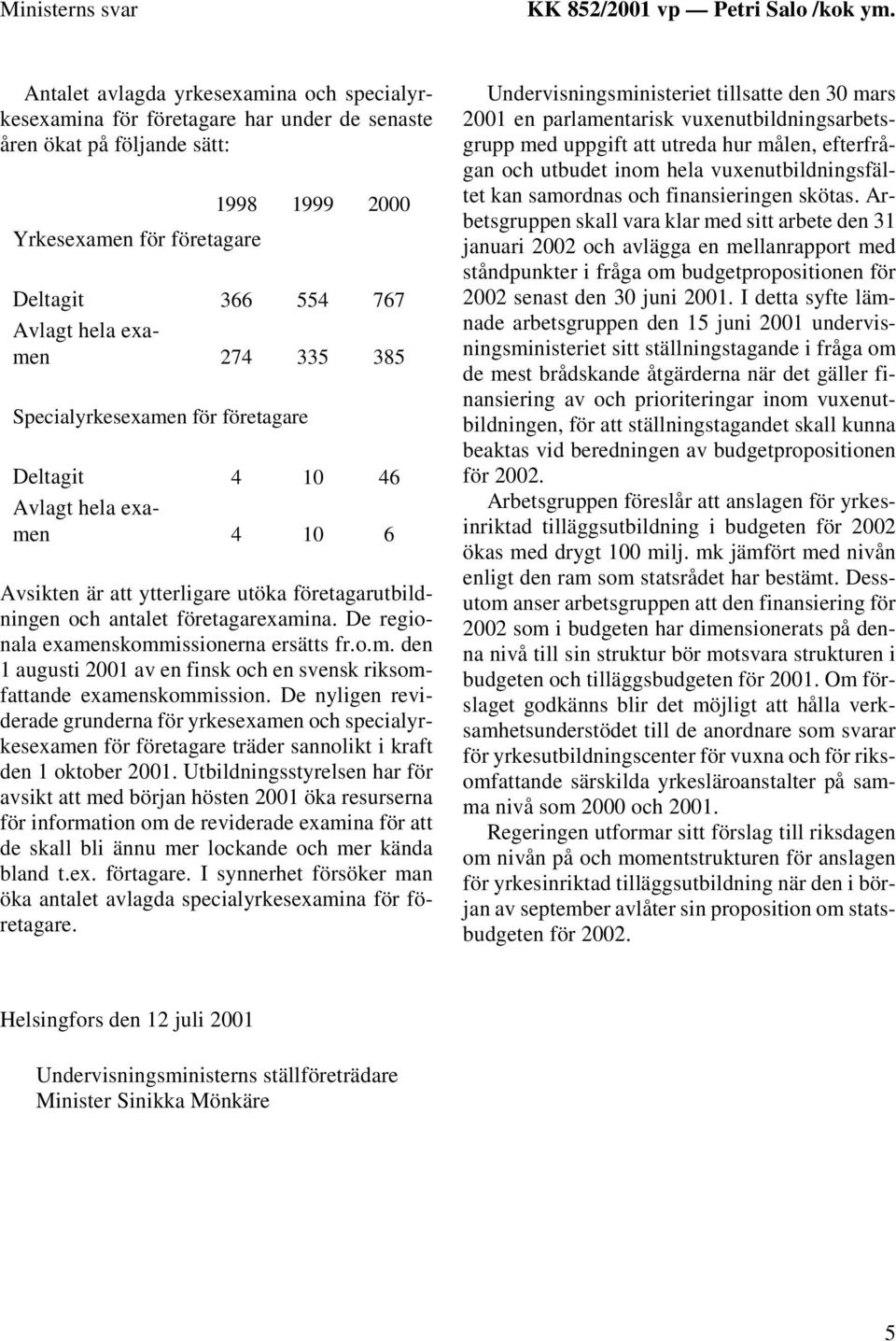 Ministerns svar

KK 852/2001 vp — Petri Salo /kok ym.

Antalet avlagda yrkesexamina och specialyrkesexamina för företagare har under de senaste åren ökat på följande sätt:

| | 1998 | 1999 | 2000 |
|---|---|---|---|
| Yrkesexamen för företagare | | | |
| Deltagit | 366 | 554 | 767 |
| Avlagt hela examen | 274 | 335 | 385 |
| Specialyrkesexamen för företagare | | | |
| Deltagit | 4 | 10 | 46 |
| Avlagt hela examen | 4 | 10 | 6 |

Avsikten är att ytterligare utöka företagarutbildningen och antalet företagarexamina. De regionala examenskommissionerna ersätts fr.o.m. den 1 augusti 2001 av en finsk och en svensk riksomfattande examenskommission. De nyligen reviderade grunderna för yrkesexamen och specialyrkesexamen för företagare träder sannolikt i kraft den 1 oktober 2001. Utbildningsstyrelsen har för avsikt att med början hösten 2001 öka resurserna för information om de reviderade examina för att de skall bli ännu mer lockande och mer kända bland t.ex. förtagare. I synnerhet försöker man öka antalet avlagda specialyrkesexamina för företagare.

Undervisningsministeriet tillsatte den 30 mars 2001 en parlamentarisk vuxenutbildningsarbetsgrupp med uppgift att utreda hur målen, efterfrågan och utbudet inom hela vuxenutbildningsfältet kan samordnas och finansieringen skötas. Arbetsgruppen skall vara klar med sitt arbete den 31 januari 2002 och avlägga en mellanrapport med ståndpunkter i fråga om budgetpropositionen för 2002 senast den 30 juni 2001. I detta syfte lämnade arbetsgruppen den 15 juni 2001 undervisningsministeriet sitt ställningstagande i fråga om de mest brådskande åtgärderna när det gäller finansiering av och prioriteringar inom vuxenutbildningen, för att ställningstagandet skall kunna beaktas vid beredningen av budgetpropositionen för 2002.

Arbetsgruppen föreslår att anslagen för yrkesinriktad tilläggsutbildning i budgeten för 2002 ökas med drygt 100 milj. mk jämfört med nivån enligt den ram som statsrådet har bestämt. Dessutom anser arbetsgruppen att den finansiering för 2002 som i budgeten har dimensionerats på denna nivå till sin struktur bör motsvara strukturen i budgeten och tilläggsbudgeten för 2001. Om förslaget godkänns blir det möjligt att hålla verksamhetsunderstödet till de anordnare som svarar för yrkesutbildningscenter för vuxna och för riksomfattande särskilda yrkesläroanstalter på samma nivå som 2000 och 2001.

Regeringen utformar sitt förslag till riksdagen om nivån på och momentstrukturen för anslagen för yrkesinriktad tilläggsutbildning när den i början av september avlåter sin proposition om statsbudgeten för 2002.

Helsingfors den 12 juli 2001

Undervisningsministerns ställföreträdare
Minister Sinikka Mönkäre

5